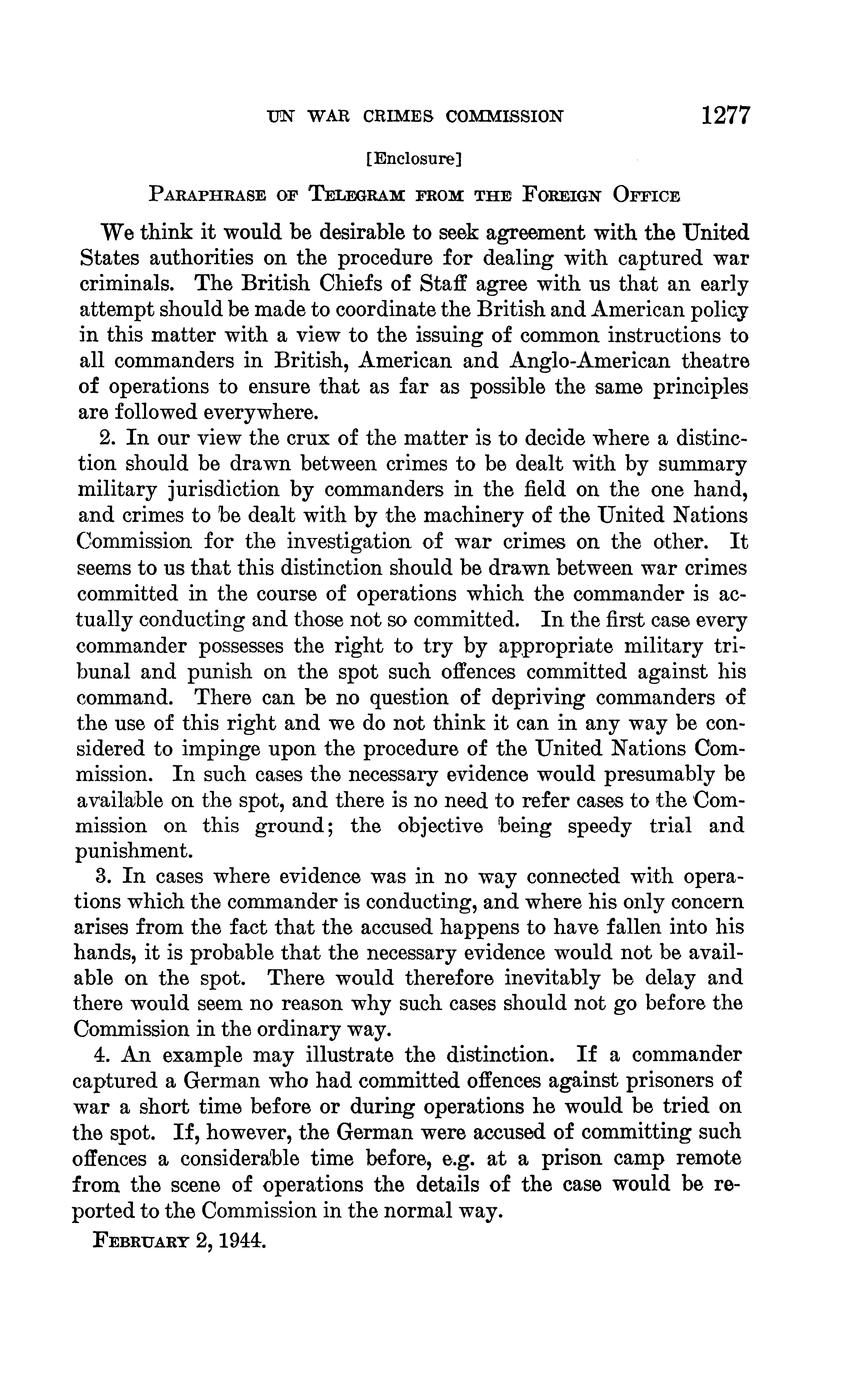 UN WAR CRIMES COMMISSION 1277

[Enclosure]

PARAPHRASE OF TELEGRAM FROM THE FOREIGN OFFICE

We think it would be desirable to seek agreement with the United States authorities on the procedure for dealing with captured war criminals. The British Chiefs of Staff agree with us that an early attempt should be made to coordinate the British and American policy in this matter with a view to the issuing of common instructions to all commanders in British, American and Anglo-American theatre of operations to ensure that as far as possible the same principles are followed everywhere.

2. In our view the crux of the matter is to decide where a distinction should be drawn between crimes to be dealt with by summary military jurisdiction by commanders in the field on the one hand, and crimes to be dealt with by the machinery of the United Nations Commission for the investigation of war crimes on the other. It seems to us that this distinction should be drawn between war crimes committed in the course of operations which the commander is actually conducting and those not so committed. In the first case every commander possesses the right to try by appropriate military tribunal and punish on the spot such offences committed against his command. There can be no question of depriving commanders of the use of this right and we do not think it can in any way be considered to impinge upon the procedure of the United Nations Commission. In such cases the necessary evidence would presumably be available on the spot, and there is no need to refer cases to the Commission on this ground; the objective being speedy trial and punishment.

3. In cases where evidence was in no way connected with operations which the commander is conducting, and where his only concern arises from the fact that the accused happens to have fallen into his hands, it is probable that the necessary evidence would not be available on the spot. There would therefore inevitably be delay and there would seem no reason why such cases should not go before the Commission in the ordinary way.

4. An example may illustrate the distinction. If a commander captured a German who had committed offences against prisoners of war a short time before or during operations he would be tried on the spot. If, however, the German were accused of committing such offences a considerable time before, e.g. at a prison camp remote from the scene of operations the details of the case would be reported to the Commission in the normal way.

FEBRUARY 2, 1944.